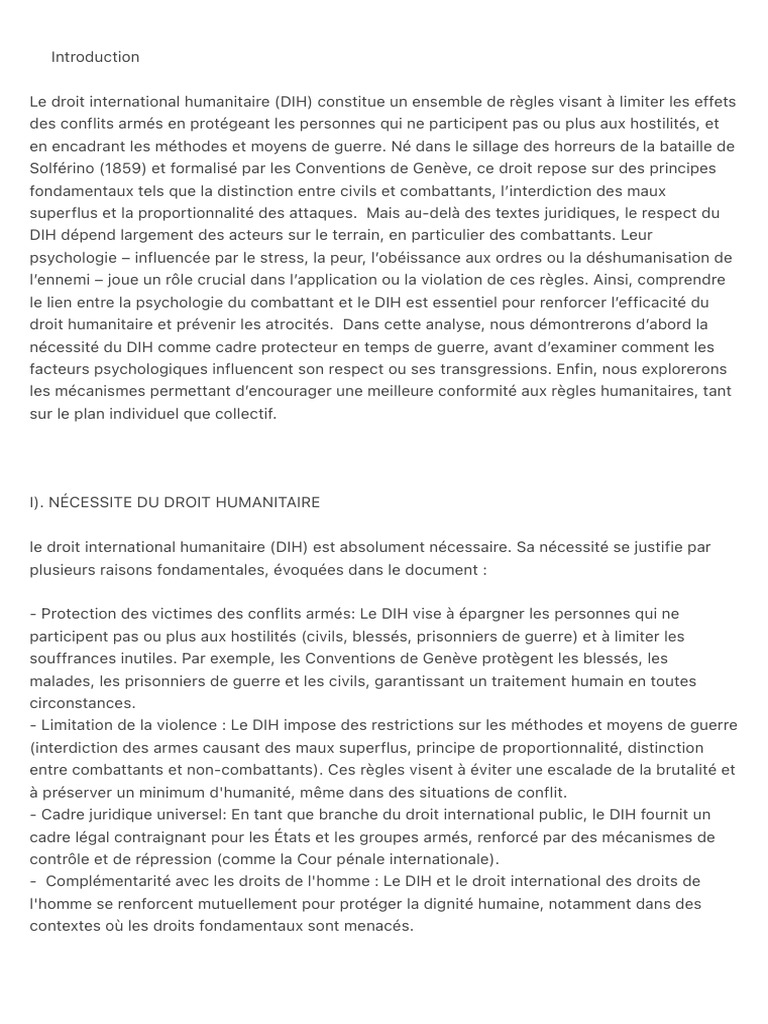 Introduction

Le droit international humanitaire (DIH) constitue un ensemble de règles visant à limiter les effets des conflits armés en protégeant les personnes qui ne participent pas ou plus aux hostilités, et en encadrant les méthodes et moyens de guerre. Né dans le sillage des horreurs de la bataille de Solférino (1859) et formalisé par les Conventions de Genève, ce droit repose sur des principes fondamentaux tels que la distinction entre civils et combattants, l'interdiction des maux superflus et la proportionnalité des attaques. Mais au-delà des textes juridiques, le respect du DIH dépend largement des acteurs sur le terrain, en particulier des combattants. Leur psychologie – influencée par le stress, la peur, l'obéissance aux ordres ou la déshumanisation de l'ennemi – joue un rôle crucial dans l'application ou la violation de ces règles. Ainsi, comprendre le lien entre la psychologie du combattant et le DIH est essentiel pour renforcer l'efficacité du droit humanitaire et prévenir les atrocités. Dans cette analyse, nous démontrerons d'abord la nécessité du DIH comme cadre protecteur en temps de guerre, avant d'examiner comment les facteurs psychologiques influencent son respect ou ses transgressions. Enfin, nous explorerons les mécanismes permettant d'encourager une meilleure conformité aux règles humanitaires, tant sur le plan individuel que collectif.

I). NÉCESSITE DU DROIT HUMANITAIRE

le droit international humanitaire (DIH) est absolument nécessaire. Sa nécessité se justifie par plusieurs raisons fondamentales, évoquées dans le document :

- Protection des victimes des conflits armés: Le DIH vise à épargner les personnes qui ne participent pas ou plus aux hostilités (civils, blessés, prisonniers de guerre) et à limiter les souffrances inutiles. Par exemple, les Conventions de Genève protègent les blessés, les malades, les prisonniers de guerre et les civils, garantissant un traitement humain en toutes circonstances.
- Limitation de la violence : Le DIH impose des restrictions sur les méthodes et moyens de guerre (interdiction des armes causant des maux superflus, principe de proportionnalité, distinction entre combattants et non-combattants). Ces règles visent à éviter une escalade de la brutalité et à préserver un minimum d'humanité, même dans des situations de conflit.
- Cadre juridique universel: En tant que branche du droit international public, le DIH fournit un cadre légal contraignant pour les États et les groupes armés, renforcé par des mécanismes de contrôle et de répression (comme la Cour pénale internationale).
- Complémentarité avec les droits de l'homme : Le DIH et le droit international des droits de l'homme se renforcent mutuellement pour protéger la dignité humaine, notamment dans des contextes où les droits fondamentaux sont menacés.